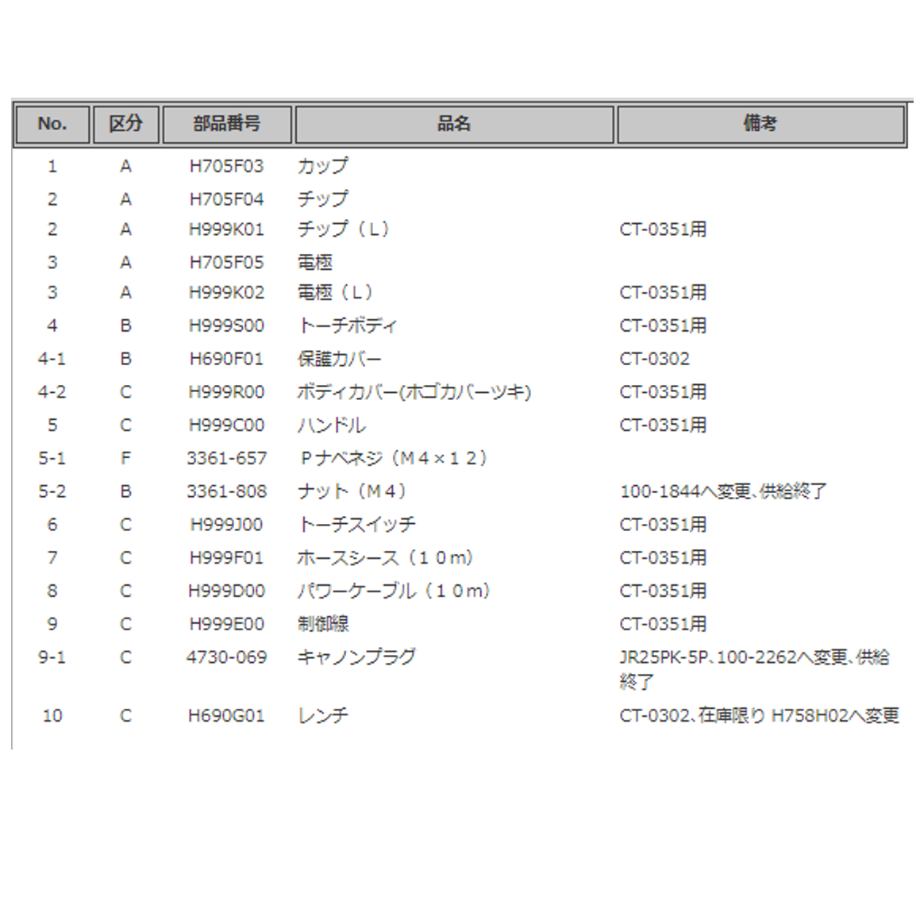 | No. | 区分 | 部品番号 | 品名 | 備考 |
|---|---|---|---|---|
| 1 | A | H705F03 | カップ | |
| 2 | A | H705F04 | チップ | |
| 2 | A | H999K01 | チップ（L） | CT-0351用 |
| 3 | A | H705F05 | 電極 | |
| 3 | A | H999K02 | 電極（L） | CT-0351用 |
| 4 | B | H999S00 | トーチボディ | CT-0351用 |
| 4-1 | B | H690F01 | 保護カバー | CT-0302 |
| 4-2 | C | H999R00 | ボディカバー(ホゴカバーツキ) | CT-0351用 |
| 5 | C | H999C00 | ハンドル | CT-0351用 |
| 5-1 | F | 3361-657 | Ｐナベネジ（Ｍ４×１２） | |
| 5-2 | B | 3361-808 | ナット（Ｍ４） | 100-1844へ変更､供給終了 |
| 6 | C | H999J00 | トーチスイッチ | CT-0351用 |
| 7 | C | H999F01 | ホースシース（１０ｍ） | CT-0351用 |
| 8 | C | H999D00 | パワーケーブル（１０ｍ） | CT-0351用 |
| 9 | C | H999E00 | 制御線 | CT-0351用 |
| 9-1 | C | 4730-069 | キャノンプラグ | JR25PK-5P､100-2262へ変更､供給終了 |
| 10 | C | H690G01 | レンチ | CT-0302､在庫限り H758H02へ変更 |